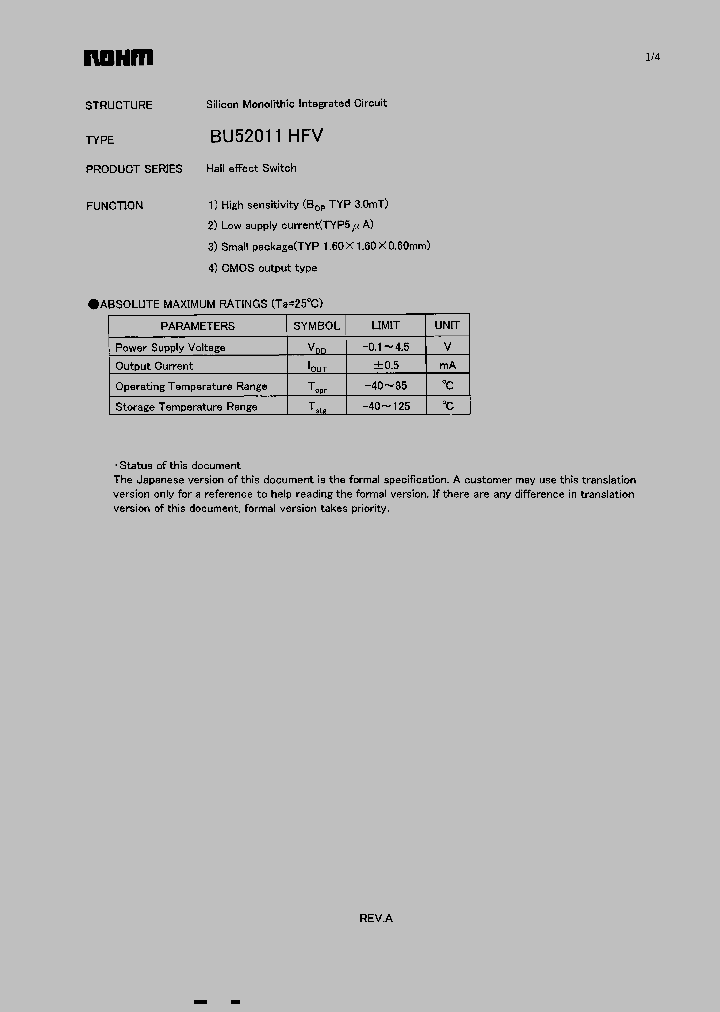 ROHM

1/4

STRUCTURE Silicon Monolithic Integrated Circuit

TYPE BU52011 HFV

PRODUCT SERIES Hall effect Switch

FUNCTION 1) High sensitivity ($B_{OP}$ TYP 3.0mT)

2) Low supply current(TYP5 $\mu$ A)

3) Small package(TYP 1.60×1.60×0.60mm)

4) CMOS output type

●ABSOLUTE MAXIMUM RATINGS (Ta=25℃)

| PARAMETERS | SYMBOL | LIMIT | UNIT |
|---|---|---|---|
| Power Supply Voltage | $V_{DD}$ | -0.1～4.5 | V |
| Output Current | $I_{OUT}$ | ±0.5 | mA |
| Operating Temperature Range | $T_{opr}$ | -40～85 | ℃ |
| Storage Temperature Range | $T_{stg}$ | -40～125 | ℃ |

・Status of this document
The Japanese version of this document is the formal specification. A customer may use this translation version only for a reference to help reading the formal version. If there are any difference in translation version of this document, formal version takes priority.

REV.A